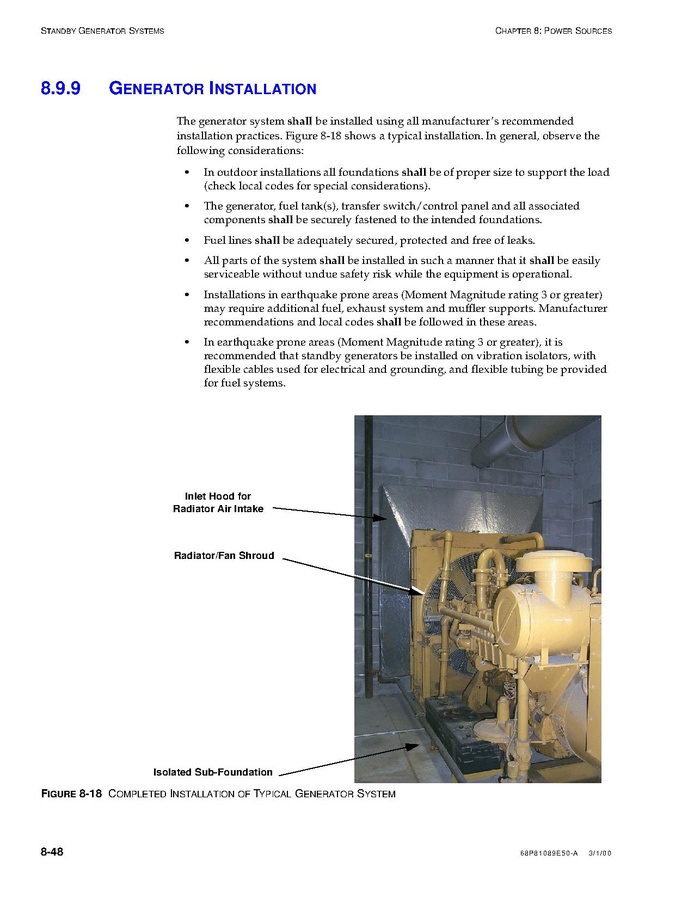 STANDBY GENERATOR SYSTEMS

CHAPTER 8: POWER SOURCES

8.9.9 GENERATOR INSTALLATION

The generator system shall be installed using all manufacturer's recommended installation practices. Figure 8-18 shows a typical installation. In general, observe the following considerations:

• In outdoor installations all foundations shall be of proper size to support the load (check local codes for special considerations).

• The generator, fuel tank(s), transfer switch/control panel and all associated components shall be securely fastened to the intended foundations.

• Fuel lines shall be adequately secured, protected and free of leaks.

• All parts of the system shall be installed in such a manner that it shall be easily serviceable without undue safety risk while the equipment is operational.

• Installations in earthquake prone areas (Moment Magnitude rating 3 or greater) may require additional fuel, exhaust system and muffler supports. Manufacturer recommendations and local codes shall be followed in these areas.

• In earthquake prone areas (Moment Magnitude rating 3 or greater), it is recommended that standby generators be installed on vibration isolators, with flexible cables used for electrical and grounding, and flexible tubing be provided for fuel systems.

Inlet Hood for Radiator Air Intake

Radiator/Fan Shroud

Isolated Sub-Foundation

FIGURE 8-18 COMPLETED INSTALLATION OF TYPICAL GENERATOR SYSTEM

8-48

68P81089E50-A 3/1/00